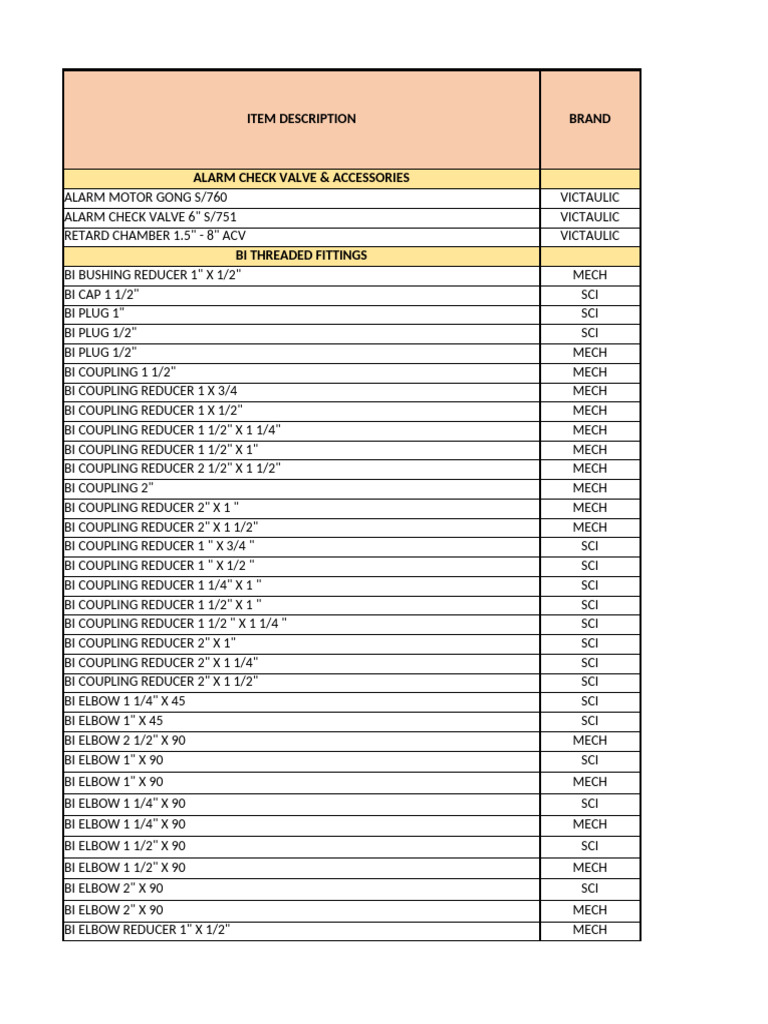 | ITEM DESCRIPTION | BRAND |
|---|---|
| ALARM CHECK VALVE & ACCESSORIES | |
| ALARM MOTOR GONG S/760 | VICTAULIC |
| ALARM CHECK VALVE 6" S/751 | VICTAULIC |
| RETARD CHAMBER 1.5" - 8" ACV | VICTAULIC |
| BI THREADED FITTINGS | |
| BI BUSHING REDUCER 1" X 1/2" | MECH |
| BI CAP 1 1/2" | SCI |
| BI PLUG 1" | SCI |
| BI PLUG 1/2" | SCI |
| BI PLUG 1/2" | MECH |
| BI COUPLING 1 1/2" | MECH |
| BI COUPLING REDUCER 1 X 3/4 | MECH |
| BI COUPLING REDUCER 1 X 1/2" | MECH |
| BI COUPLING REDUCER 1 1/2" X 1 1/4" | MECH |
| BI COUPLING REDUCER 1 1/2" X 1" | MECH |
| BI COUPLING REDUCER 2 1/2" X 1 1/2" | MECH |
| BI COUPLING 2" | MECH |
| BI COUPLING REDUCER 2" X 1 " | MECH |
| BI COUPLING REDUCER 2" X 1 1/2" | MECH |
| BI COUPLING REDUCER 1 " X 3/4 " | SCI |
| BI COUPLING REDUCER 1 " X 1/2 " | SCI |
| BI COUPLING REDUCER 1 1/4" X 1 " | SCI |
| BI COUPLING REDUCER 1 1/2" X 1 " | SCI |
| BI COUPLING REDUCER 1 1/2 " X 1 1/4 " | SCI |
| BI COUPLING REDUCER 2" X 1" | SCI |
| BI COUPLING REDUCER 2" X 1 1/4" | SCI |
| BI COUPLING REDUCER 2" X 1 1/2" | SCI |
| BI ELBOW 1 1/4" X 45 | SCI |
| BI ELBOW 1" X 45 | SCI |
| BI ELBOW 2 1/2" X 90 | MECH |
| BI ELBOW 1" X 90 | SCI |
| BI ELBOW 1" X 90 | MECH |
| BI ELBOW 1 1/4" X 90 | SCI |
| BI ELBOW 1 1/4" X 90 | MECH |
| BI ELBOW 1 1/2" X 90 | SCI |
| BI ELBOW 1 1/2" X 90 | MECH |
| BI ELBOW 2" X 90 | SCI |
| BI ELBOW 2" X 90 | MECH |
| BI ELBOW REDUCER 1" X 1/2" | MECH |